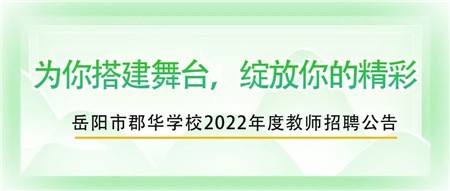 为你搭建舞台，绽放你的精彩

岳阳市郡华学校2022年度教师招聘公告